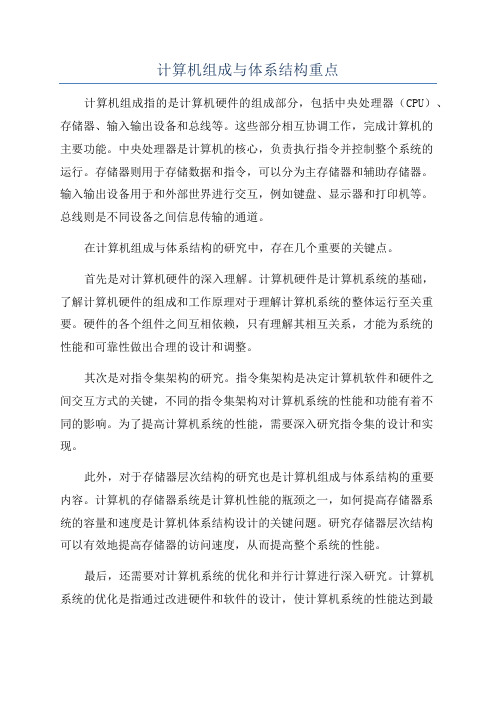 计算机组成与体系结构重点

计算机组成指的是计算机硬件的组成部分，包括中央处理器（CPU）、存储器、输入输出设备和总线等。这些部分相互协调工作，完成计算机的主要功能。中央处理器是计算机的核心，负责执行指令并控制整个系统的运行。存储器则用于存储数据和指令，可以分为主存储器和辅助存储器。输入输出设备用于和外部世界进行交互，例如键盘、显示器和打印机等。总线则是不同设备之间信息传输的通道。

在计算机组成与体系结构的研究中，存在几个重要的关键点。

首先是对计算机硬件的深入理解。计算机硬件是计算机系统的基础，了解计算机硬件的组成和工作原理对于理解计算机系统的整体运行至关重要。硬件的各个组件之间互相依赖，只有理解其相互关系，才能为系统的性能和可靠性做出合理的设计和调整。

其次是对指令集架构的研究。指令集架构是决定计算机软件和硬件之间交互方式的关键，不同的指令集架构对计算机系统的性能和功能有着不同的影响。为了提高计算机系统的性能，需要深入研究指令集的设计和实现。

此外，对于存储器层次结构的研究也是计算机组成与体系结构的重要内容。计算机的存储器系统是计算机性能的瓶颈之一，如何提高存储器系统的容量和速度是计算机体系结构设计的关键问题。研究存储器层次结构可以有效地提高存储器的访问速度，从而提高整个系统的性能。

最后，还需要对计算机系统的优化和并行计算进行深入研究。计算机系统的优化是指通过改进硬件和软件的设计，使计算机系统的性能达到最